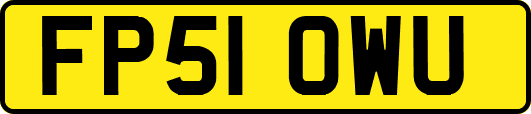 FP51 OWU